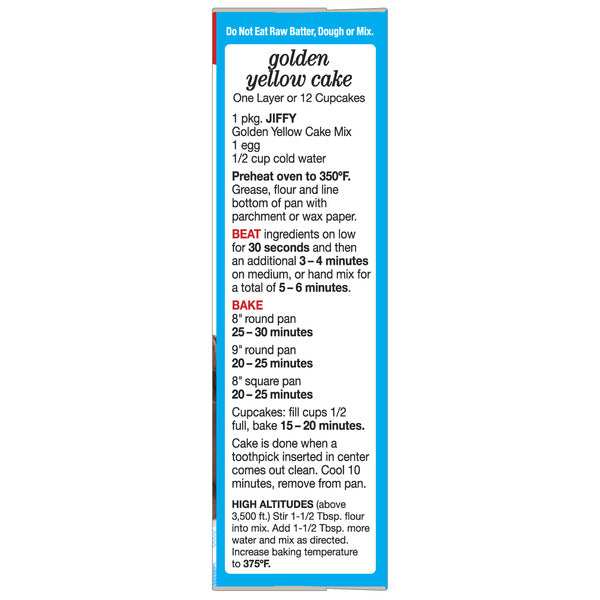 Do Not Eat Raw Batter, Dough or Mix.

golden yellow cake
One Layer or 12 Cupcakes

1 pkg. JIFFY
Golden Yellow Cake Mix
1 egg
1/2 cup cold water

Preheat oven to 350ºF. Grease, flour and line bottom of pan with parchment or wax paper.

BEAT ingredients on low for 30 seconds and then an additional 3 – 4 minutes on medium, or hand mix for a total of 5 – 6 minutes.

BAKE
8" round pan
25 – 30 minutes

9" round pan
20 – 25 minutes

8" square pan
20 – 25 minutes

Cupcakes: fill cups 1/2 full, bake 15 – 20 minutes.

Cake is done when a toothpick inserted in center comes out clean. Cool 10 minutes, remove from pan.

HIGH ALTITUDES (above 3,500 ft.) Stir 1-1/2 Tbsp. flour into mix. Add 1-1/2 Tbsp. more water and mix as directed. Increase baking temperature to 375ºF.